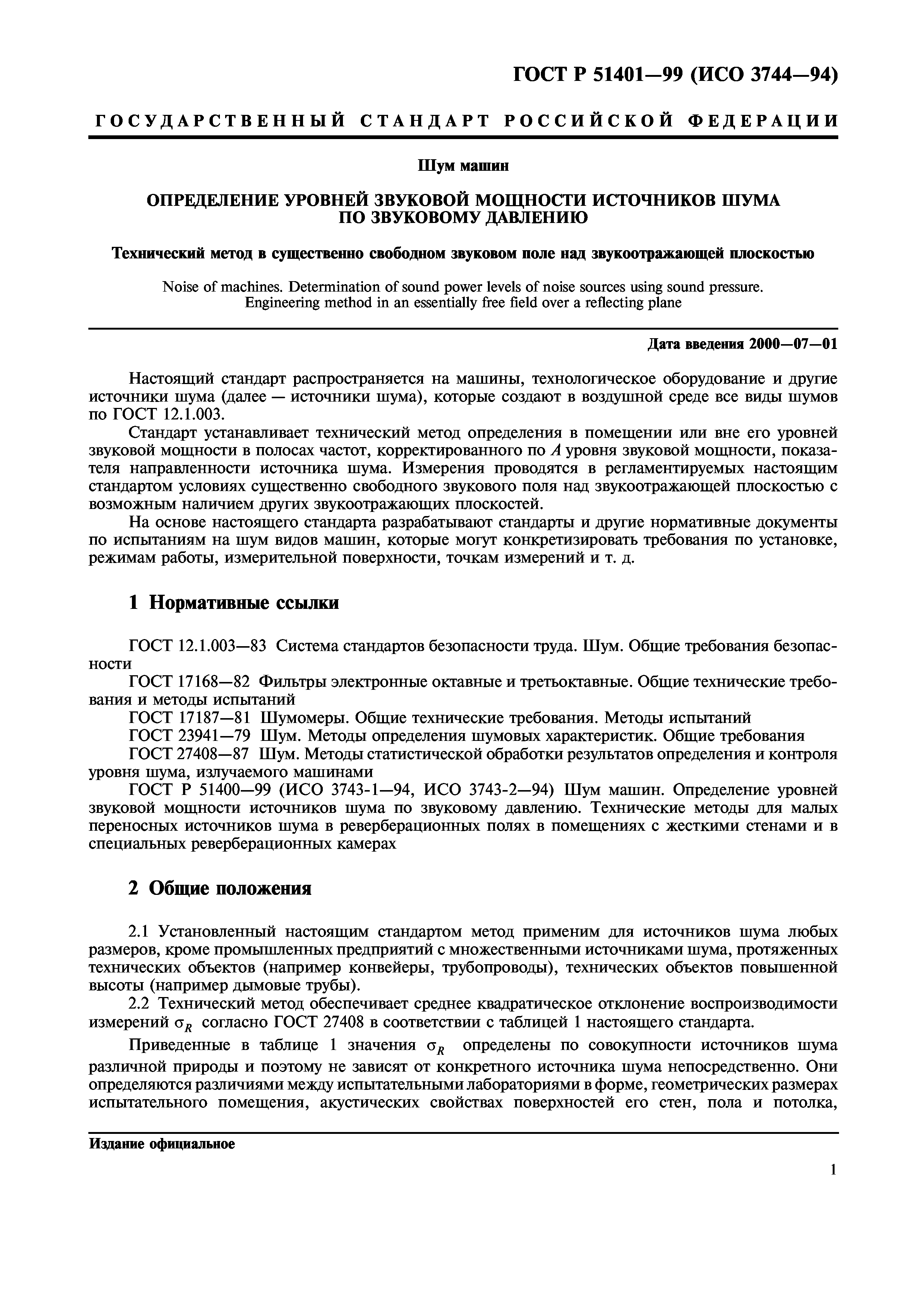 ГОСТ Р 51401—99 (ИСО 3744—94)

ГОСУДАРСТВЕННЫЙ СТАНДАРТ РОССИЙСКОЙ ФЕДЕРАЦИИ

Шум машин

ОПРЕДЕЛЕНИЕ УРОВНЕЙ ЗВУКОВОЙ МОЩНОСТИ ИСТОЧНИКОВ ШУМА ПО ЗВУКОВОМУ ДАВЛЕНИЮ

Технический метод в существенно свободном звуковом поле над звукоотражающей плоскостью

Noise of machines. Determination of sound power levels of noise sources using sound pressure. Engineering method in an essentially free field over a reflecting plane

Дата введения 2000—07—01

Настоящий стандарт распространяется на машины, технологическое оборудование и другие источники шума (далее — источники шума), которые создают в воздушной среде все виды шумов по ГОСТ 12.1.003.

Стандарт устанавливает технический метод определения в помещении или вне его уровней звуковой мощности в полосах частот, корректированного по $A$ уровня звуковой мощности, показателя направленности источника шума. Измерения проводятся в регламентируемых настоящим стандартом условиях существенно свободного звукового поля над звукоотражающей плоскостью с возможным наличием других звукоотражающих плоскостей.

На основе настоящего стандарта разрабатывают стандарты и другие нормативные документы по испытаниям на шум видов машин, которые могут конкретизировать требования по установке, режимам работы, измерительной поверхности, точкам измерений и т. д.

1 Нормативные ссылки

ГОСТ 12.1.003—83 Система стандартов безопасности труда. Шум. Общие требования безопасности

ГОСТ 17168—82 Фильтры электронные октавные и третьоктавные. Общие технические требования и методы испытаний

ГОСТ 17187—81 Шумомеры. Общие технические требования. Методы испытаний

ГОСТ 23941—79 Шум. Методы определения шумовых характеристик. Общие требования

ГОСТ 27408—87 Шум. Методы статистической обработки результатов определения и контроля уровня шума, излучаемого машинами

ГОСТ Р 51400—99 (ИСО 3743-1—94, ИСО 3743-2—94) Шум машин. Определение уровней звуковой мощности источников шума по звуковому давлению. Технические методы для малых переносных источников шума в реверберационных полях в помещениях с жесткими стенами и в специальных реверберационных камерах

2 Общие положения

2.1 Установленный настоящим стандартом метод применим для источников шума любых размеров, кроме промышленных предприятий с множественными источниками шума, протяженных технических объектов (например конвейеры, трубопроводы), технических объектов повышенной высоты (например дымовые трубы).

2.2 Технический метод обеспечивает среднее квадратическое отклонение воспроизводимости измерений $\sigma_R$ согласно ГОСТ 27408 в соответствии с таблицей 1 настоящего стандарта.

Приведенные в таблице 1 значения $\sigma_R$ определены по совокупности источников шума различной природы и поэтому не зависят от конкретного источника шума непосредственно. Они определяются различиями между испытательными лабораториями в форме, геометрических размерах испытательного помещения, акустических свойствах поверхностей его стен, пола и потолка,

Издание официальное

1